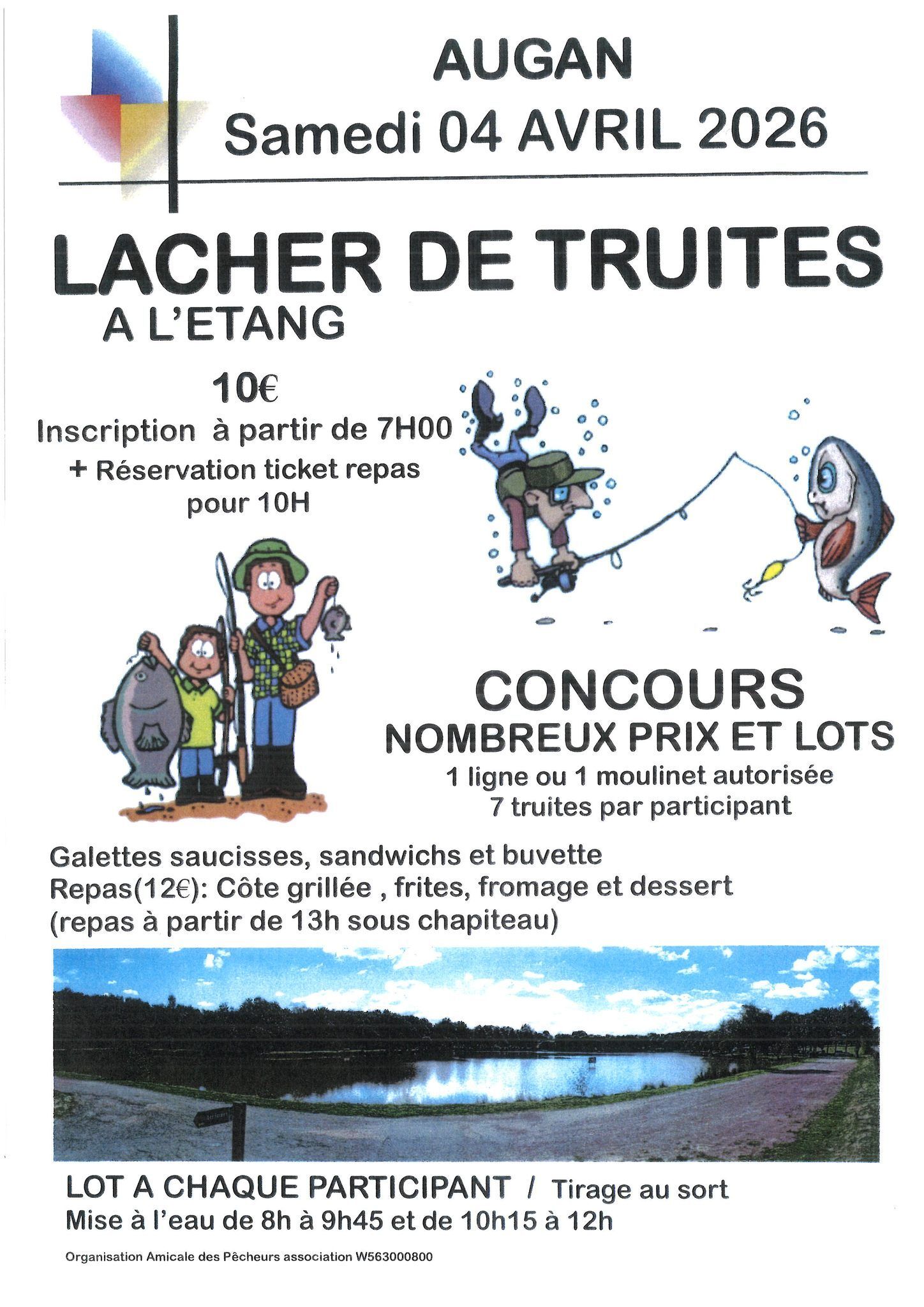 AUGAN
Samedi 04 AVRIL 2026

LACHER DE TRUITES
A L'ETANG

10€
Inscription à partir de 7H00
+ Réservation ticket repas pour 10H

CONCOURS
NOMBREUX PRIX ET LOTS
1 ligne ou 1 moulinet autorisée
7 truites par participant

Galettes saucisses, sandwichs et buvette
Repas(12€): Côte grillée , frites, fromage et dessert
(repas à partir de 13h sous chapiteau)

LOT A CHAQUE PARTICIPANT / Tirage au sort
Mise à l'eau de 8h à 9h45 et de 10h15 à 12h

Organisation Amicale des Pêcheurs association W563000800